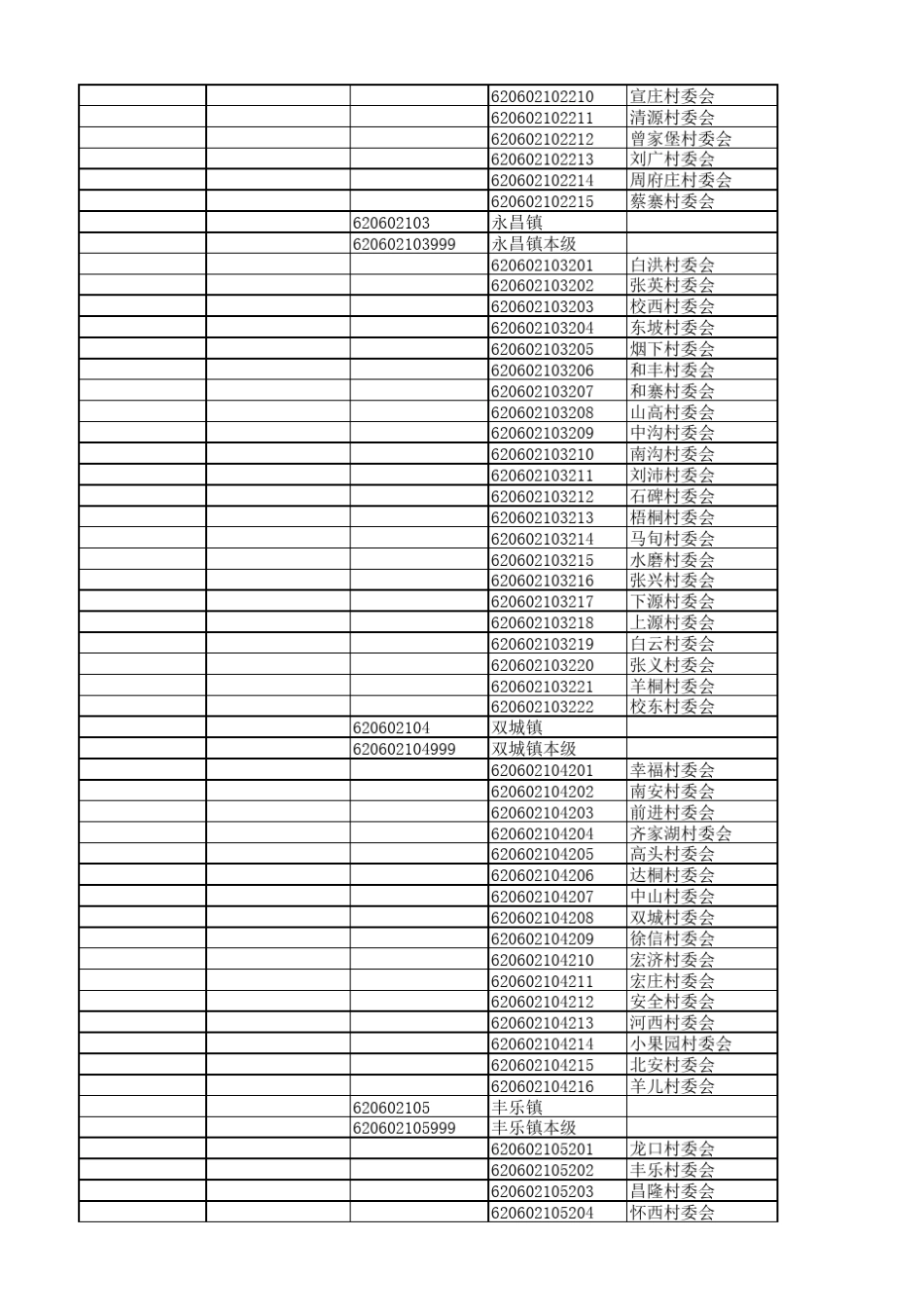 | | | | | |
|---|---|---|---|---|
| | | | 620602102210 | 宣庄村委会 |
| | | | 620602102211 | 清源村委会 |
| | | | 620602102212 | 曾家堡村委会 |
| | | | 620602102213 | 刘广村委会 |
| | | | 620602102214 | 周府庄村委会 |
| | | | 620602102215 | 蔡寨村委会 |
| | | 620602103 | 永昌镇 | |
| | | 620602103999 | 永昌镇本级 | |
| | | | 620602103201 | 白洪村委会 |
| | | | 620602103202 | 张英村委会 |
| | | | 620602103203 | 校西村委会 |
| | | | 620602103204 | 东坡村委会 |
| | | | 620602103205 | 烟下村委会 |
| | | | 620602103206 | 和丰村委会 |
| | | | 620602103207 | 和寨村委会 |
| | | | 620602103208 | 山高村委会 |
| | | | 620602103209 | 中沟村委会 |
| | | | 620602103210 | 南沟村委会 |
| | | | 620602103211 | 刘沛村委会 |
| | | | 620602103212 | 石碑村委会 |
| | | | 620602103213 | 梧桐村委会 |
| | | | 620602103214 | 马旬村委会 |
| | | | 620602103215 | 水磨村委会 |
| | | | 620602103216 | 张兴村委会 |
| | | | 620602103217 | 下源村委会 |
| | | | 620602103218 | 上源村委会 |
| | | | 620602103219 | 白云村委会 |
| | | | 620602103220 | 张义村委会 |
| | | | 620602103221 | 羊桐村委会 |
| | | | 620602103222 | 校东村委会 |
| | | 620602104 | 双城镇 | |
| | | 620602104999 | 双城镇本级 | |
| | | | 620602104201 | 幸福村委会 |
| | | | 620602104202 | 南安村委会 |
| | | | 620602104203 | 前进村委会 |
| | | | 620602104204 | 齐家湖村委会 |
| | | | 620602104205 | 高头村委会 |
| | | | 620602104206 | 达桐村委会 |
| | | | 620602104207 | 中山村委会 |
| | | | 620602104208 | 双城村委会 |
| | | | 620602104209 | 徐信村委会 |
| | | | 620602104210 | 宏济村委会 |
| | | | 620602104211 | 宏庄村委会 |
| | | | 620602104212 | 安全村委会 |
| | | | 620602104213 | 河西村委会 |
| | | | 620602104214 | 小果园村委会 |
| | | | 620602104215 | 北安村委会 |
| | | | 620602104216 | 羊儿村委会 |
| | | 620602105 | 丰乐镇 | |
| | | 620602105999 | 丰乐镇本级 | |
| | | | 620602105201 | 龙口村委会 |
| | | | 620602105202 | 丰乐村委会 |
| | | | 620602105203 | 昌隆村委会 |
| | | | 620602105204 | 怀西村委会 |